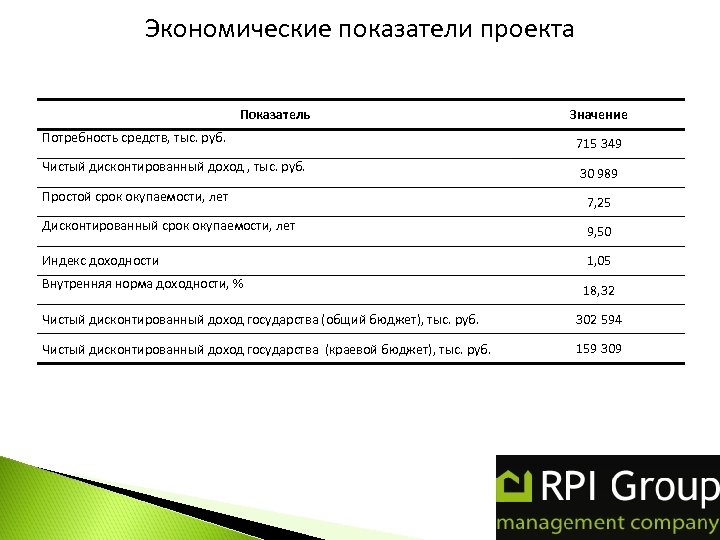 Экономические показатели проекта

| Показатель | Значение |
|---|---|
| Потребность средств, тыс. руб. | 715 349 |
| Чистый дисконтированный доход , тыс. руб. | 30 989 |
| Простой срок окупаемости, лет | 7,25 |
| Дисконтированный срок окупаемости, лет | 9,50 |
| Индекс доходности | 1,05 |
| Внутренняя норма доходности, % | 18,32 |
| Чистый дисконтированный доход государства (общий бюджет), тыс. руб. | 302 594 |
| Чистый дисконтированный доход государства (краевой бюджет), тыс. руб. | 159 309 |

RPI Group
management company